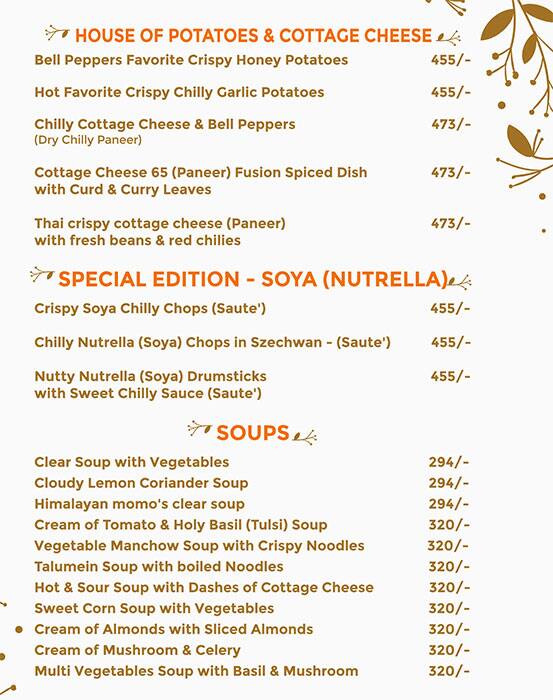 HOUSE OF POTATOES & COTTAGE CHEESE

Bell Peppers Favorite Crispy Honey Potatoes 455/-

Hot Favorite Crispy Chilly Garlic Potatoes 455/-

Chilly Cottage Cheese & Bell Peppers 473/-
(Dry Chilly Paneer)

Cottage Cheese 65 (Paneer) Fusion Spiced Dish with Curd & Curry Leaves 473/-

Thai crispy cottage cheese (Paneer) with fresh beans & red chilies 473/-

SPECIAL EDITION - SOYA (NUTRELLA)

Crispy Soya Chilly Chops (Saute') 455/-

Chilly Nutrella (Soya) Chops in Szechwan - (Saute') 455/-

Nutty Nutrella (Soya) Drumsticks with Sweet Chilly Sauce (Saute') 455/-

SOUPS

Clear Soup with Vegetables 294/-
Cloudy Lemon Coriander Soup 294/-
Himalayan momo's clear soup 294/-
Cream of Tomato & Holy Basil (Tulsi) Soup 320/-
Vegetable Manchow Soup with Crispy Noodles 320/-
Talumein Soup with boiled Noodles 320/-
Hot & Sour Soup with Dashes of Cottage Cheese 320/-
Sweet Corn Soup with Vegetables 320/-
Cream of Almonds with Sliced Almonds 320/-
Cream of Mushroom & Celery 320/-
Multi Vegetables Soup with Basil & Mushroom 320/-